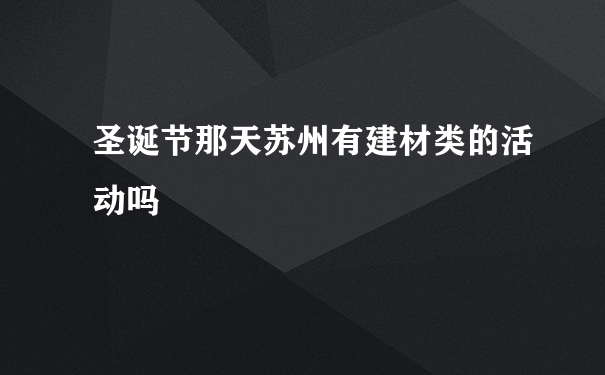 圣诞节那天苏州有建材类的活动吗